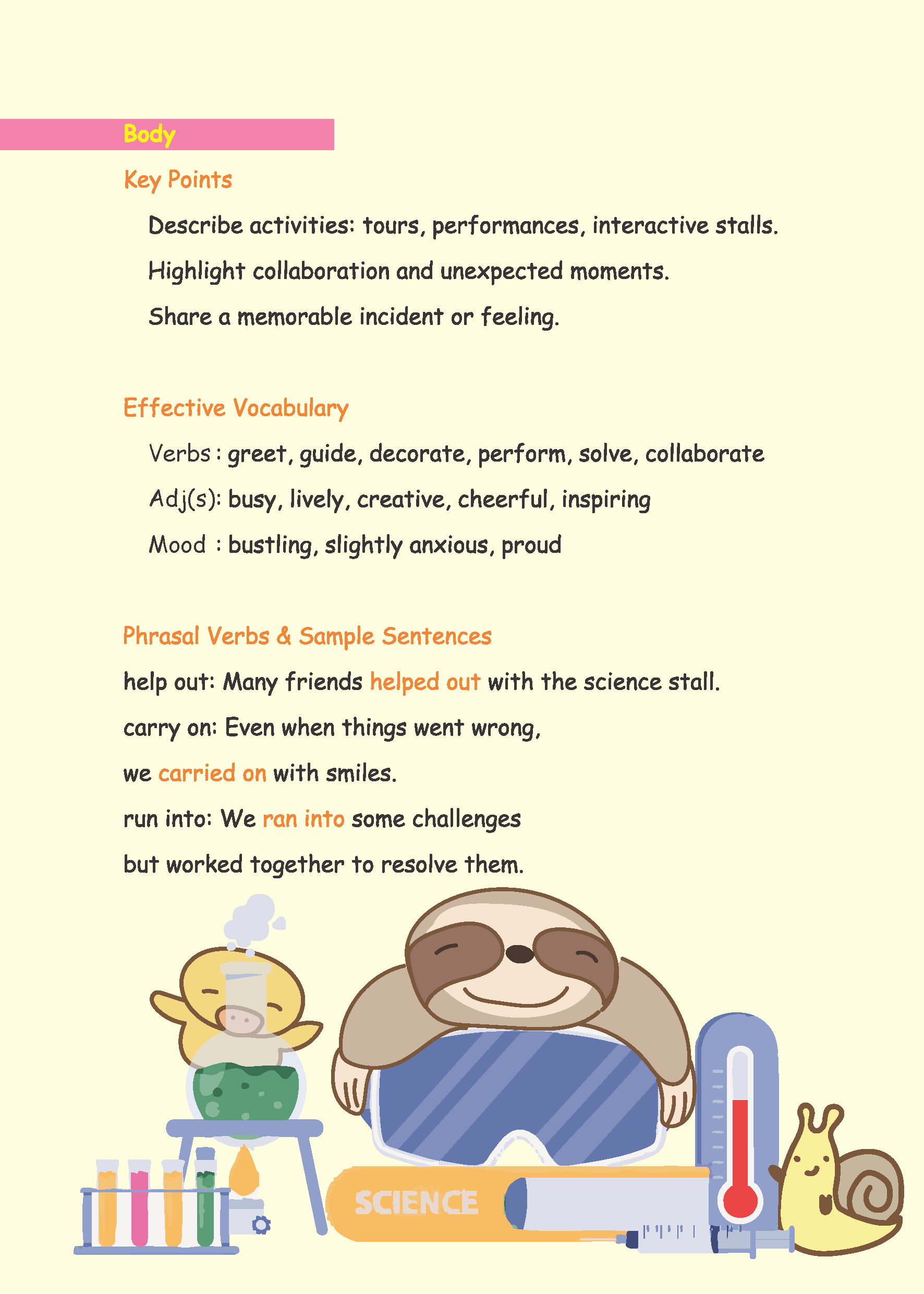 Body

Key Points

Describe activities: tours, performances, interactive stalls.

Highlight collaboration and unexpected moments.

Share a memorable incident or feeling.

Effective Vocabulary

Verbs : greet, guide, decorate, perform, solve, collaborate

Adj(s): busy, lively, creative, cheerful, inspiring

Mood : bustling, slightly anxious, proud

Phrasal Verbs & Sample Sentences

help out: Many friends helped out with the science stall.

carry on: Even when things went wrong,

we carried on with smiles.

run into: We ran into some challenges

but worked together to resolve them.

SCIENCE